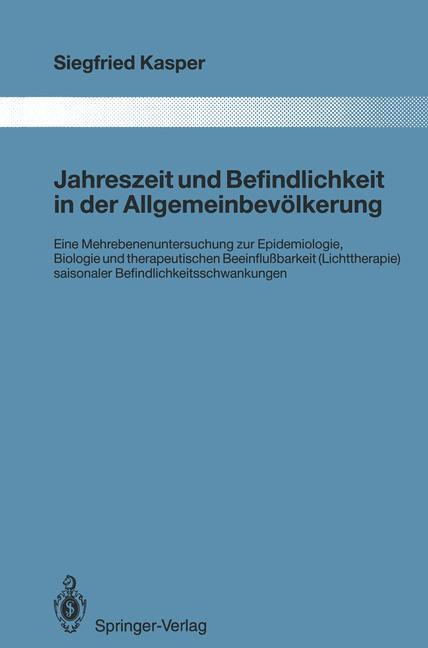 Siegfried Kasper

Jahreszeit und Befindlichkeit in der Allgemeinbevölkerung

Eine Mehrebenenuntersuchung zur Epidemiologie, Biologie und therapeutischen Beeinflußbarkeit (Lichttherapie) saisonaler Befindlichkeitsschwankungen

Springer-Verlag